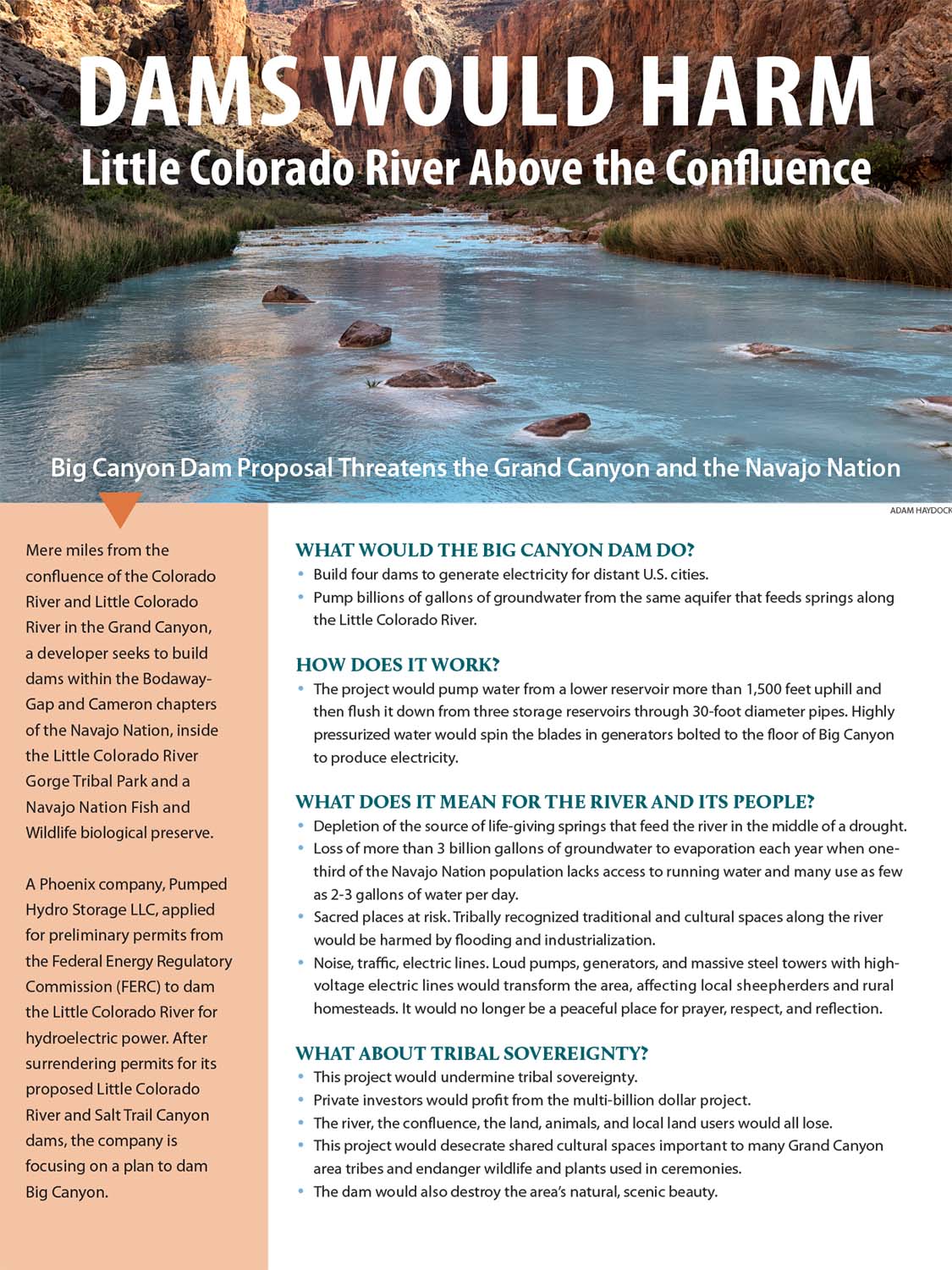 DAMS WOULD HARM
Little Colorado River Above the Confluence

Big Canyon Dam Proposal Threatens the Grand Canyon and the Navajo Nation

ADAM HAYDOCK

Mere miles from the confluence of the Colorado River and Little Colorado River in the Grand Canyon, a developer seeks to build dams within the Bodaway-Gap and Cameron chapters of the Navajo Nation, inside the Little Colorado River Gorge Tribal Park and a Navajo Nation Fish and Wildlife biological preserve.

A Phoenix company, Pumped Hydro Storage LLC, applied for preliminary permits from the Federal Energy Regulatory Commission (FERC) to dam the Little Colorado River for hydroelectric power. After surrendering permits for its proposed Little Colorado River and Salt Trail Canyon dams, the company is focusing on a plan to dam Big Canyon.

WHAT WOULD THE BIG CANYON DAM DO?
• Build four dams to generate electricity for distant U.S. cities.
• Pump billions of gallons of groundwater from the same aquifer that feeds springs along the Little Colorado River.

HOW DOES IT WORK?
• The project would pump water from a lower reservoir more than 1,500 feet uphill and then flush it down from three storage reservoirs through 30-foot diameter pipes. Highly pressurized water would spin the blades in generators bolted to the floor of Big Canyon to produce electricity.

WHAT DOES IT MEAN FOR THE RIVER AND ITS PEOPLE?
• Depletion of the source of life-giving springs that feed the river in the middle of a drought.
• Loss of more than 3 billion gallons of groundwater to evaporation each year when one-third of the Navajo Nation population lacks access to running water and many use as few as 2-3 gallons of water per day.
• Sacred places at risk. Tribally recognized traditional and cultural spaces along the river would be harmed by flooding and industrialization.
• Noise, traffic, electric lines. Loud pumps, generators, and massive steel towers with high-voltage electric lines would transform the area, affecting local sheepherders and rural homesteads. It would no longer be a peaceful place for prayer, respect, and reflection.

WHAT ABOUT TRIBAL SOVEREIGNTY?
• This project would undermine tribal sovereignty.
• Private investors would profit from the multi-billion dollar project.
• The river, the confluence, the land, animals, and local land users would all lose.
• This project would desecrate shared cultural spaces important to many Grand Canyon area tribes and endanger wildlife and plants used in ceremonies.
• The dam would also destroy the area's natural, scenic beauty.